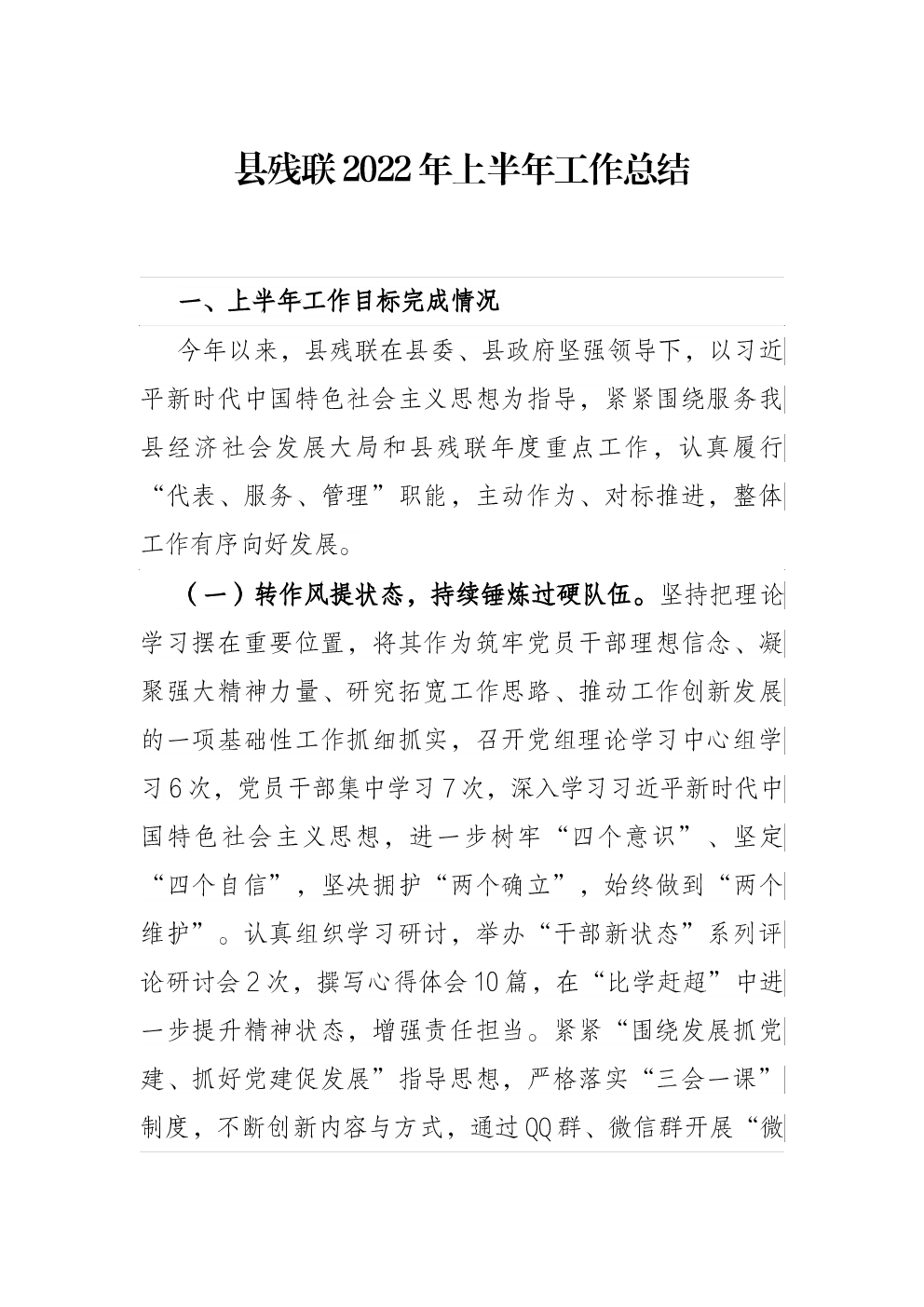 县残联2022年上半年工作总结

一、上半年工作目标完成情况

今年以来，县残联在县委、县政府坚强领导下，以习近平新时代中国特色社会主义思想为指导，紧紧围绕服务我县经济社会发展大局和县残联年度重点工作，认真履行“代表、服务、管理”职能，主动作为、对标推进，整体工作有序向好发展。

（一）转作风提状态，持续锤炼过硬队伍。坚持把理论学习摆在重要位置，将其作为筑牢党员干部理想信念、凝聚强大精神力量、研究拓宽工作思路、推动工作创新发展的一项基础性工作抓细抓实，召开党组理论学习中心组学习6次，党员干部集中学习7次，深入学习习近平新时代中国特色社会主义思想，进一步树牢“四个意识”、坚定“四个自信”，坚决拥护“两个确立”，始终做到“两个维护”。认真组织学习研讨，举办“干部新状态”系列评论研讨会2次，撰写心得体会10篇，在“比学赶超”中进一步提升精神状态，增强责任担当。紧紧“围绕发展抓党建、抓好党建促发展”指导思想，严格落实“三会一课”制度，不断创新内容与方式，通过QQ群、微信群开展“微